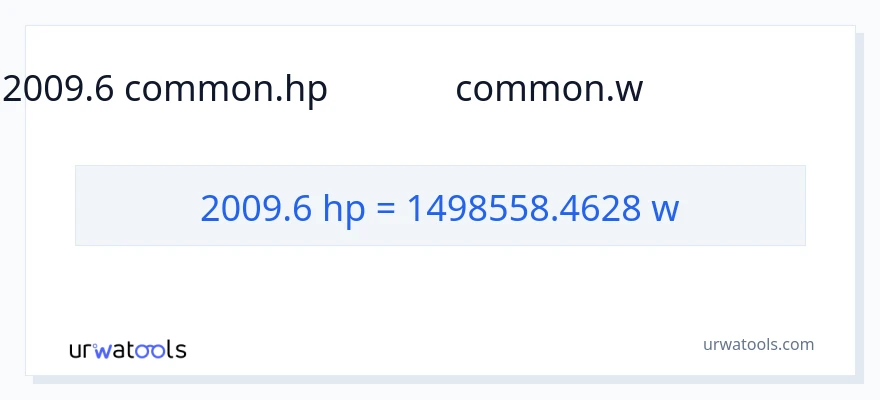 2009.6 common.hp common.w

2009.6 hp = 1498558.4628 w

urwatools

urwatools.com